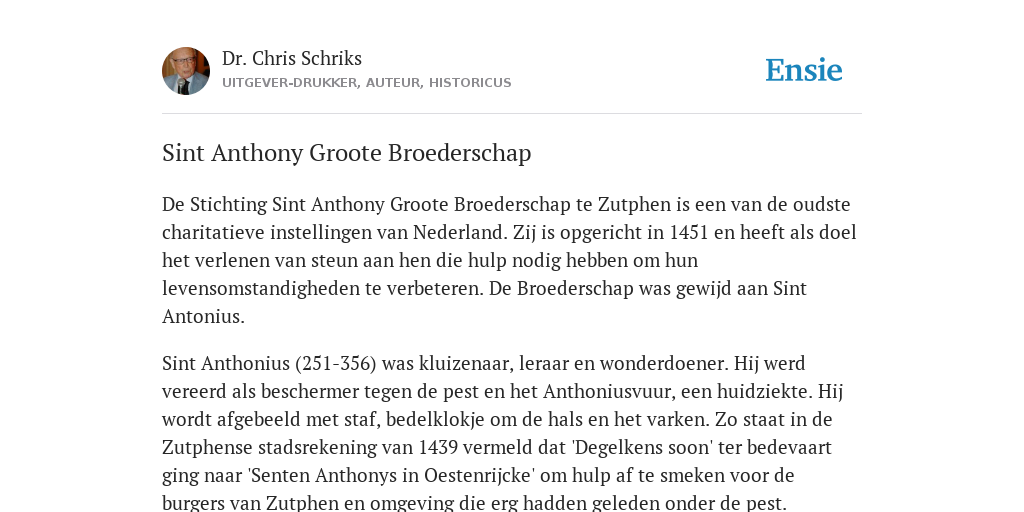 Dr. Chris Schriks
UITGEVER-DRUKKER, AUTEUR, HISTORICUS

Ensie

Sint Anthony Groote Broederschap

De Stichting Sint Anthony Groote Broederschap te Zutphen is een van de oudste charitatieve instellingen van Nederland. Zij is opgericht in 1451 en heeft als doel het verlenen van steun aan hen die hulp nodig hebben om hun levensomstandigheden te verbeteren. De Broederschap was gewijd aan Sint Antonius.

Sint Anthonius (251-356) was kluizenaar, leraar en wonderdoener. Hij werd vereerd als beschermer tegen de pest en het Anthoniusvuur, een huidziekte. Hij wordt afgebeeld met staf, bedelklokje om de hals en het varken. Zo staat in de Zutphense stadsrekening van 1439 vermeld dat 'Degelkens soon' ter bedevaart ging naar 'Senten Anthonys in Oestenrijcke' om hulp af te smeken voor de burgers van Zutphen en omgeving die erg hadden geleden onder de pest.